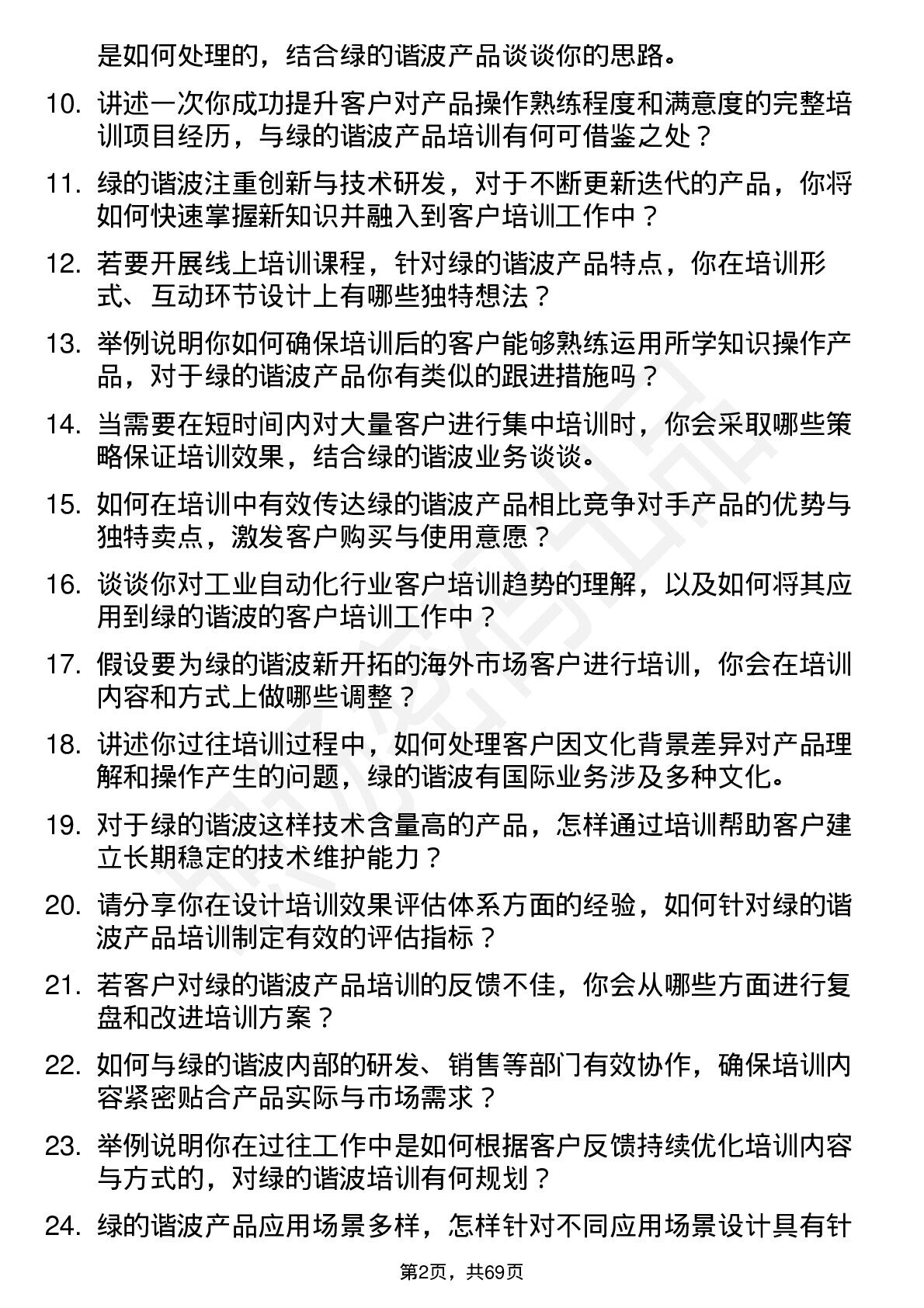 是如何处理的，结合绿的谐波产品谈谈你的思路。

10. 讲述一次你成功提升客户对产品操作熟练程度和满意度的完整培训项目经历，与绿的谐波产品培训有何可借鉴之处？

11. 绿的谐波注重创新与技术研发，对于不断更新迭代的产品，你将如何快速掌握新知识并融入到客户培训工作中？

12. 若要开展线上培训课程，针对绿的谐波产品特点，你在培训形式、互动环节设计上有哪些独特想法？

13. 举例说明你如何确保培训后的客户能够熟练运用所学知识操作产品，对于绿的谐波产品你有类似的跟进措施吗？

14. 当需要在短时间内对大量客户进行集中培训时，你会采取哪些策略保证培训效果，结合绿的谐波业务谈谈。

15. 如何在培训中有效传达绿的谐波产品相比竞争对手产品的优势与独特卖点，激发客户购买与使用意愿？

16. 谈谈你对工业自动化行业客户培训趋势的理解，以及如何将其应用到绿的谐波的客户培训工作中？

17. 假设要为绿的谐波新开拓的海外市场客户进行培训，你会在培训内容和方式上做哪些调整？

18. 讲述你过往培训过程中，如何处理客户因文化背景差异对产品理解和操作产生的问题，绿的谐波有国际业务涉及多种文化。

19. 对于绿的谐波这样技术含量高的产品，怎样通过培训帮助客户建立长期稳定的技术维护能力？

20. 请分享你在设计培训效果评估体系方面的经验，如何针对绿的谐波产品培训制定有效的评估指标？

21. 若客户对绿的谐波产品培训的反馈不佳，你会从哪些方面进行复盘和改进培训方案？

22. 如何与绿的谐波内部的研发、销售等部门有效协作，确保培训内容紧密贴合产品实际与市场需求？

23. 举例说明你在过往工作中是如何根据客户反馈持续优化培训内容与方式的，对绿的谐波培训有何规划？

24. 绿的谐波产品应用场景多样，怎样针对不同应用场景设计具有针

第2页，共69页